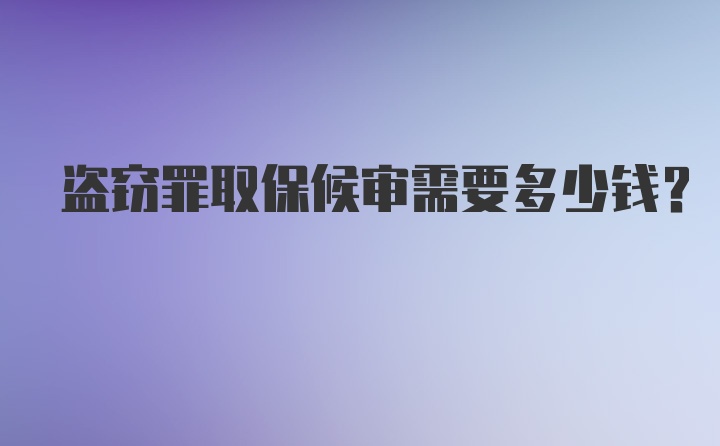 盗窃罪取保候审需要多少钱?